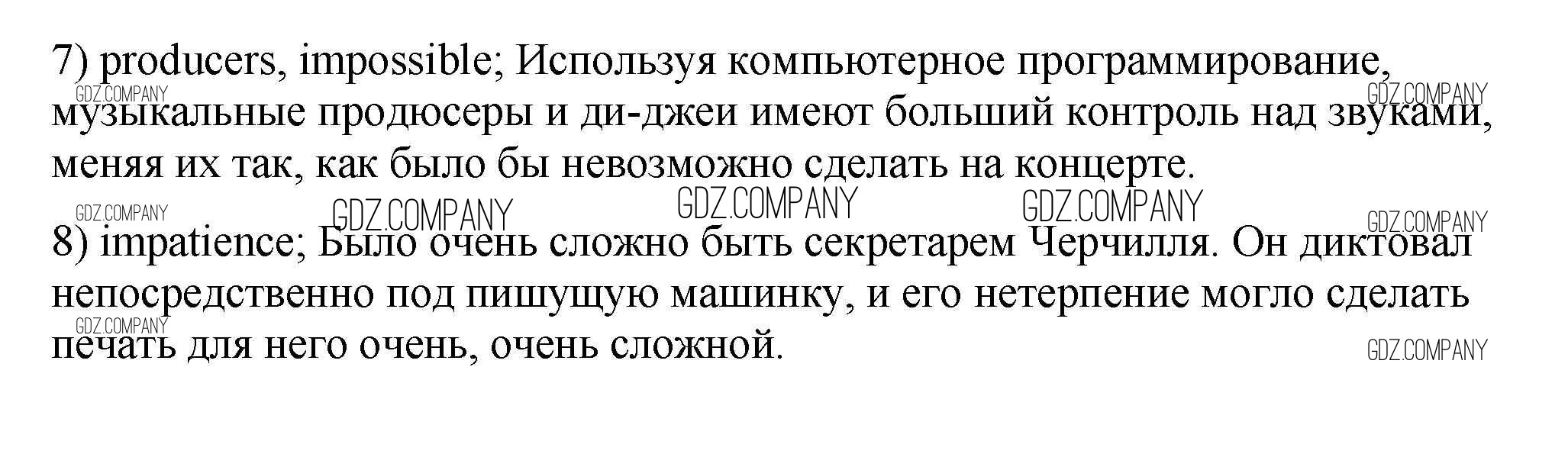 7) producers, impossible; Используя компьютерное программирование, музыкальные продюсеры и ди-джеи имеют больший контроль над звуками, меняя их так, как было бы невозможно сделать на концерте.

8) impatience; Было очень сложно быть секретарем Черчилля. Он диктовал непосредственно под пишущую машинку, и его нетерпение могло сделать печать для него очень, очень сложной.

GDZ.COMPANY